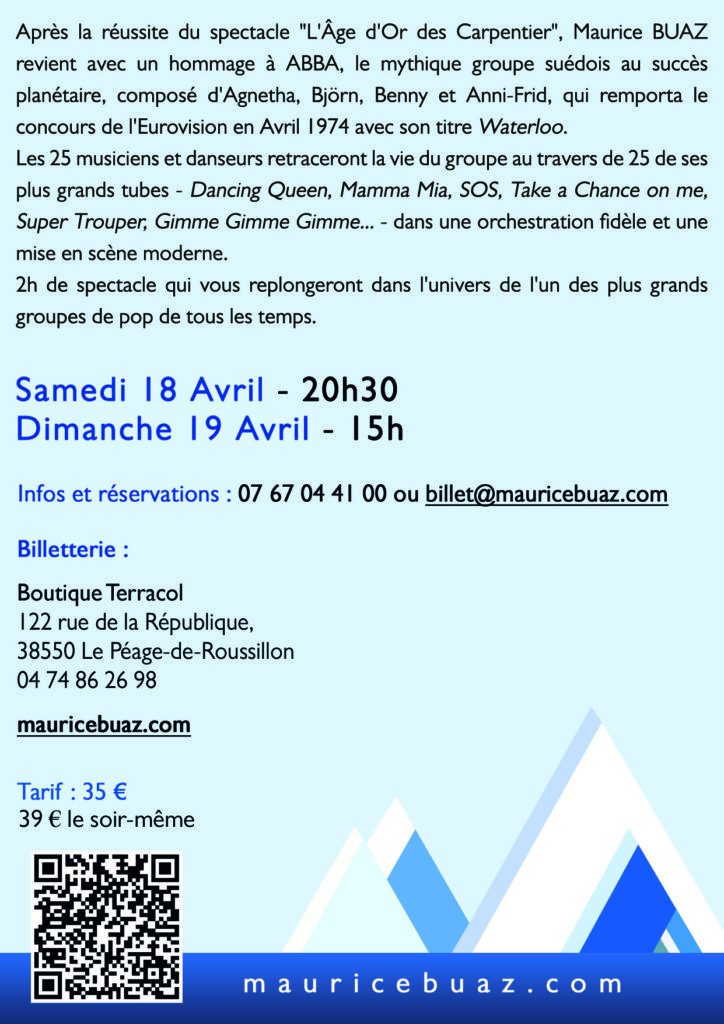 Après la réussite du spectacle "L'Âge d'Or des Carpentier", Maurice BUAZ revient avec un hommage à ABBA, le mythique groupe suédois au succès planétaire, composé d'Agnetha, Björn, Benny et Anni-Frid, qui remporta le concours de l'Eurovision en Avril 1974 avec son titre Waterloo.
Les 25 musiciens et danseurs retraceront la vie du groupe au travers de 25 de ses plus grands tubes - Dancing Queen, Mamma Mia, SOS, Take a Chance on me, Super Trouper, Gimme Gimme Gimme... - dans une orchestration fidèle et une mise en scène moderne.
2h de spectacle qui vous replongeront dans l'univers de l'un des plus grands groupes de pop de tous les temps.

Samedi 18 Avril - 20h30
Dimanche 19 Avril - 15h

Infos et réservations : 07 67 04 41 00 ou billet@mauricebuaz.com

Billetterie :

Boutique Terracol
122 rue de la République,
38550 Le Péage-de-Roussillon
04 74 86 26 98

mauricebuaz.com

Tarif : 35 €
39 € le soir-même

mauricebuaz.com